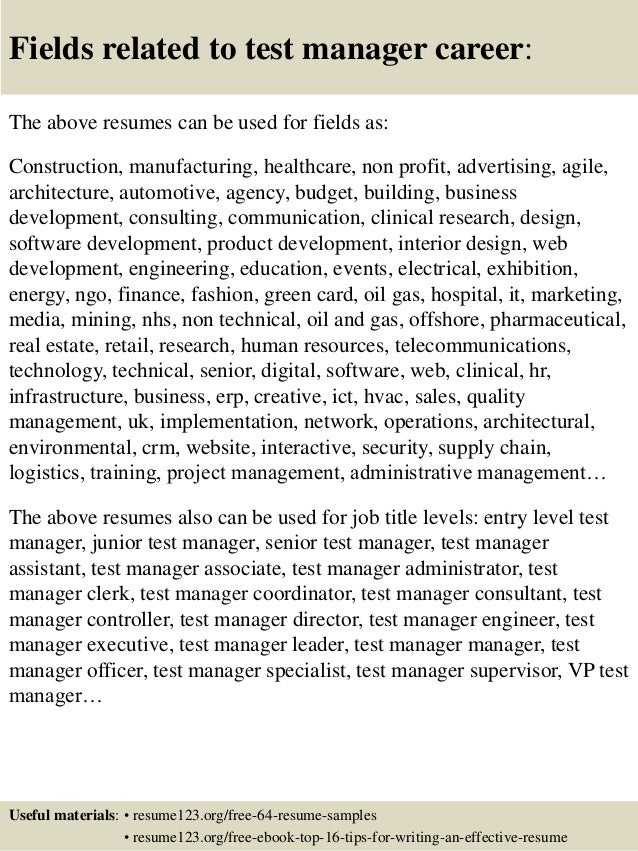 Fields related to test manager career:

The above resumes can be used for fields as:

Construction, manufacturing, healthcare, non profit, advertising, agile, architecture, automotive, agency, budget, building, business development, consulting, communication, clinical research, design, software development, product development, interior design, web development, engineering, education, events, electrical, exhibition, energy, ngo, finance, fashion, green card, oil gas, hospital, it, marketing, media, mining, nhs, non technical, oil and gas, offshore, pharmaceutical, real estate, retail, research, human resources, telecommunications, technology, technical, senior, digital, software, web, clinical, hr, infrastructure, business, erp, creative, ict, hvac, sales, quality management, uk, implementation, network, operations, architectural, environmental, crm, website, interactive, security, supply chain, logistics, training, project management, administrative management…

The above resumes also can be used for job title levels: entry level test manager, junior test manager, senior test manager, test manager assistant, test manager associate, test manager administrator, test manager clerk, test manager coordinator, test manager consultant, test manager controller, test manager director, test manager engineer, test manager executive, test manager leader, test manager manager, test manager officer, test manager specialist, test manager supervisor, VP test manager…

Useful materials: • resume123.org/free-64-resume-samples
• resume123.org/free-ebook-top-16-tips-for-writing-an-effective-resume